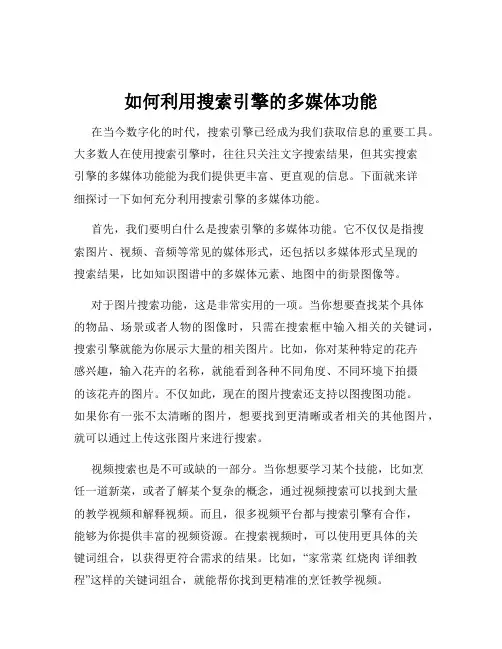 如何利用搜索引擎的多媒体功能

在当今数字化的时代，搜索引擎已经成为我们获取信息的重要工具。大多数人在使用搜索引擎时，往往只关注文字搜索结果，但其实搜索引擎的多媒体功能能为我们提供更丰富、更直观的信息。下面就来详细探讨一下如何充分利用搜索引擎的多媒体功能。

首先，我们要明白什么是搜索引擎的多媒体功能。它不仅仅是指搜索图片、视频、音频等常见的媒体形式，还包括以多媒体形式呈现的搜索结果，比如知识图谱中的多媒体元素、地图中的街景图像等。

对于图片搜索功能，这是非常实用的一项。当你想要查找某个具体的物品、场景或者人物的图像时，只需在搜索框中输入相关的关键词，搜索引擎就能为你展示大量的相关图片。比如，你对某种特定的花卉感兴趣，输入花卉的名称，就能看到各种不同角度、不同环境下拍摄的该花卉的图片。不仅如此，现在的图片搜索还支持以图搜图功能。如果你有一张不太清晰的图片，想要找到更清晰或者相关的其他图片，就可以通过上传这张图片来进行搜索。

视频搜索也是不可或缺的一部分。当你想要学习某个技能，比如烹饪一道新菜，或者了解某个复杂的概念，通过视频搜索可以找到大量的教学视频和解释视频。而且，很多视频平台都与搜索引擎有合作，能够为你提供丰富的视频资源。在搜索视频时，可以使用更具体的关键词组合，以获得更符合需求的结果。比如，“家常菜 红烧肉 详细教程”这样的关键词组合，就能帮你找到更精准的烹饪教学视频。